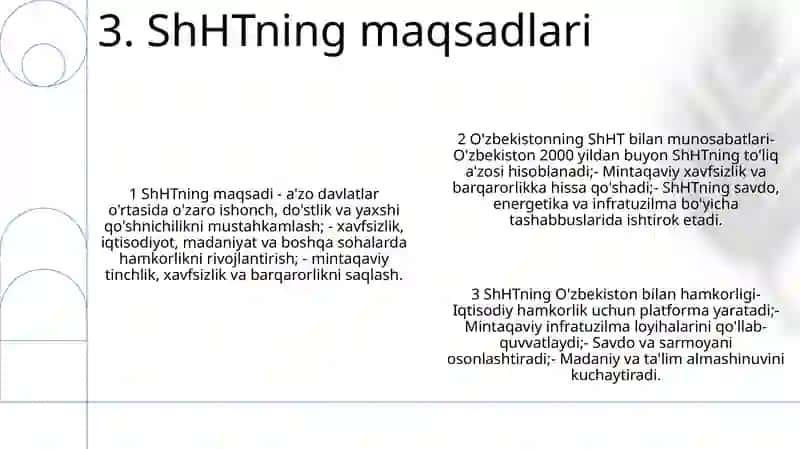 3. ShHTning maqsadlari

1 ShHTning maqsadi - a'zo davlatlar o'rtasida o'zaro ishonch, do'stlik va yaxshi qo'shnichilikni mustahkamlash; - xavfsizlik, iqtisodiyot, madaniyat va boshqa sohalarda hamkorlikni rivojlantirish; - mintaqaviy tinchlik, xavfsizlik va barqarorlikni saqlash.

2 O'zbekistonning ShHT bilan munosabatlari- O'zbekiston 2000 yildan buyon ShHTning to'liq a'zosi hisoblanadi;- Mintaqaviy xavfsizlik va barqarorlikka hissa qo'shadi;- ShHTning savdo, energetika va infratuzilma bo'yicha tashabbuslarida ishtirok etadi.

3 ShHTning O'zbekiston bilan hamkorligi- Iqtisodiy hamkorlik uchun platforma yaratadi;- Mintaqaviy infratuzilma loyihalarini qo'llab-quvvatlaydi;- Savdo va sarmoyani osonlashtiradi;- Madaniy va ta'lim almashinuvini kuchaytiradi.